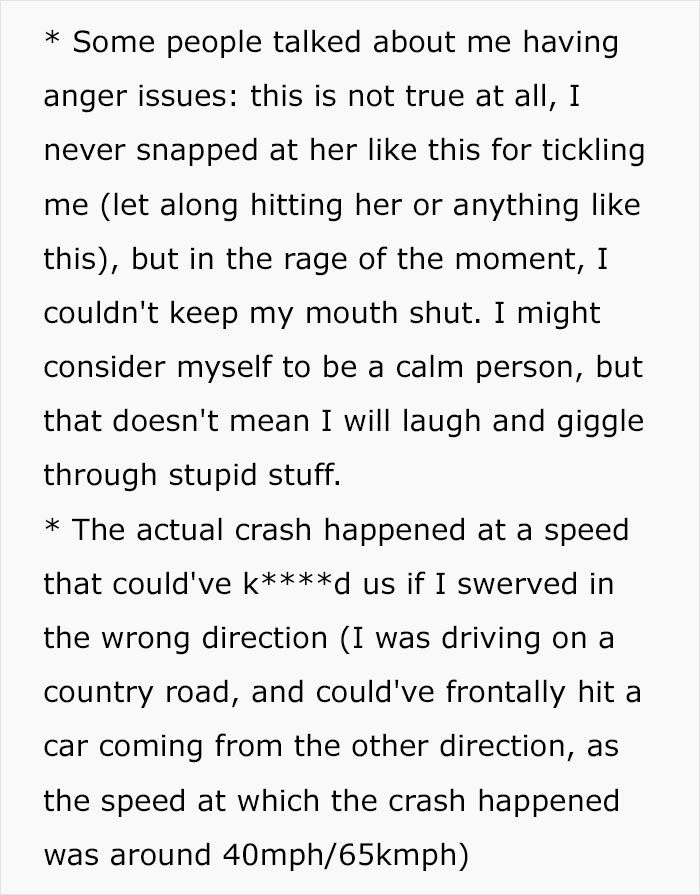 * Some people talked about me having anger issues: this is not true at all, I never snapped at her like this for tickling me (let along hitting her or anything like this), but in the rage of the moment, I couldn't keep my mouth shut. I might consider myself to be a calm person, but that doesn't mean I will laugh and giggle through stupid stuff.
* The actual crash happened at a speed that could've k****d us if I swerved in the wrong direction (I was driving on a country road, and could've frontally hit a car coming from the other direction, as the speed at which the crash happened was around 40mph/65kmph)